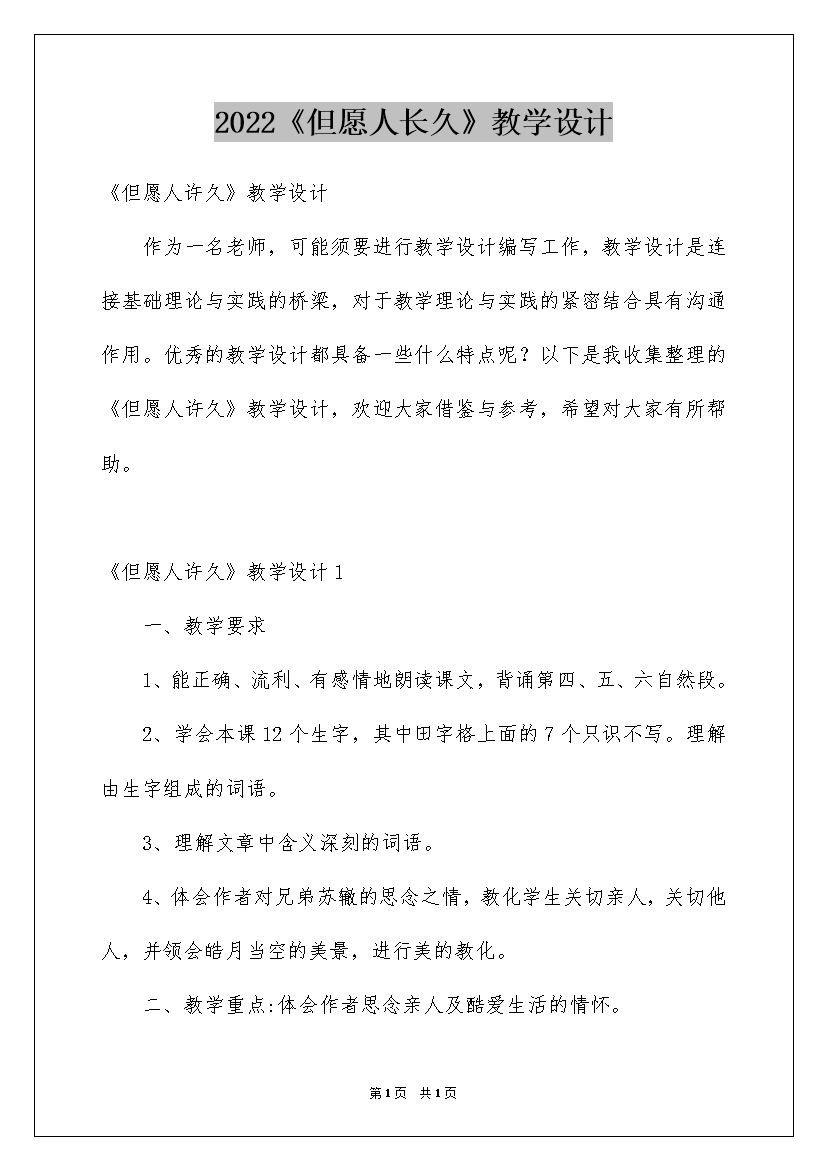 2022《但愿人长久》教学设计

《但愿人许久》教学设计

作为一名老师，可能须要进行教学设计编写工作，教学设计是连接基础理论与实践的桥梁，对于教学理论与实践的紧密结合具有沟通作用。优秀的教学设计都具备一些什么特点呢？以下是我收集整理的《但愿人许久》教学设计，欢迎大家借鉴与参考，希望对大家有所帮助。

《但愿人许久》教学设计1

一、教学要求

1、能正确、流利、有感情地朗读课文，背诵第四、五、六自然段。

2、学会本课12个生字，其中田字格上面的7个只识不写。理解由生字组成的词语。

3、理解文章中含义深刻的词语。

4、体会作者对兄弟苏辙的思念之情，教化学生关切亲人，关切他人，并领会皓月当空的美景，进行美的教化。

二、教学重点:体会作者思念亲人及酷爱生活的情怀。

第1页 共1页